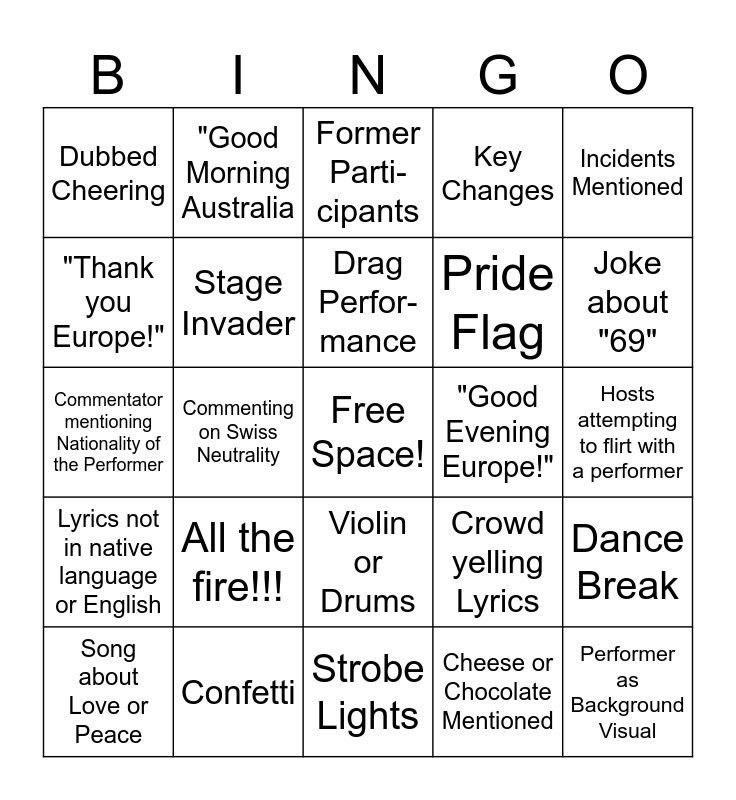 | B | I | N | G | O |
|---|---|---|---|---|
| Dubbed Cheering | "Good Morning Australia | Former Participants | Key Changes | Incidents Mentioned |
| "Thank you Europe!" | Stage Invader | Drag Performance | Pride Flag | Joke about "69" |
| Commentator mentioning Nationality of the Performer | Commenting on Swiss Neutrality | Free Space! | "Good Evening Europe!" | Hosts attempting to flirt with a performer |
| Lyrics not in native language or English | All the fire!!! | Violin or Drums | Crowd yelling Lyrics | Dance Break |
| Song about Love or Peace | Confetti | Strobe Lights | Cheese or Chocolate Mentioned | Performer as Background Visual |